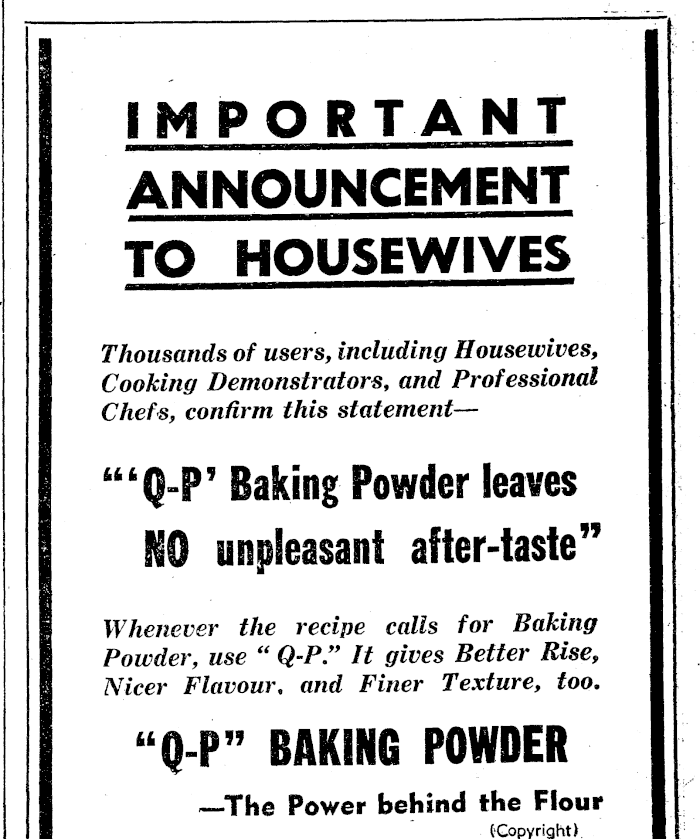 IMPORTANT ANNOUNCEMENT TO HOUSEWIVES

Thousands of users, including Housewives, Cooking Demonstrators, and Professional Chefs, confirm this statement—

"'Q-P' Baking Powder leaves NO unpleasant after-taste"

Whenever the recipe calls for Baking Powder, use "Q-P." It gives Better Rise, Nicer Flavour, and Finer Texture, too.

"Q-P" BAKING POWDER

—The Power behind the Flour

(Copyright)